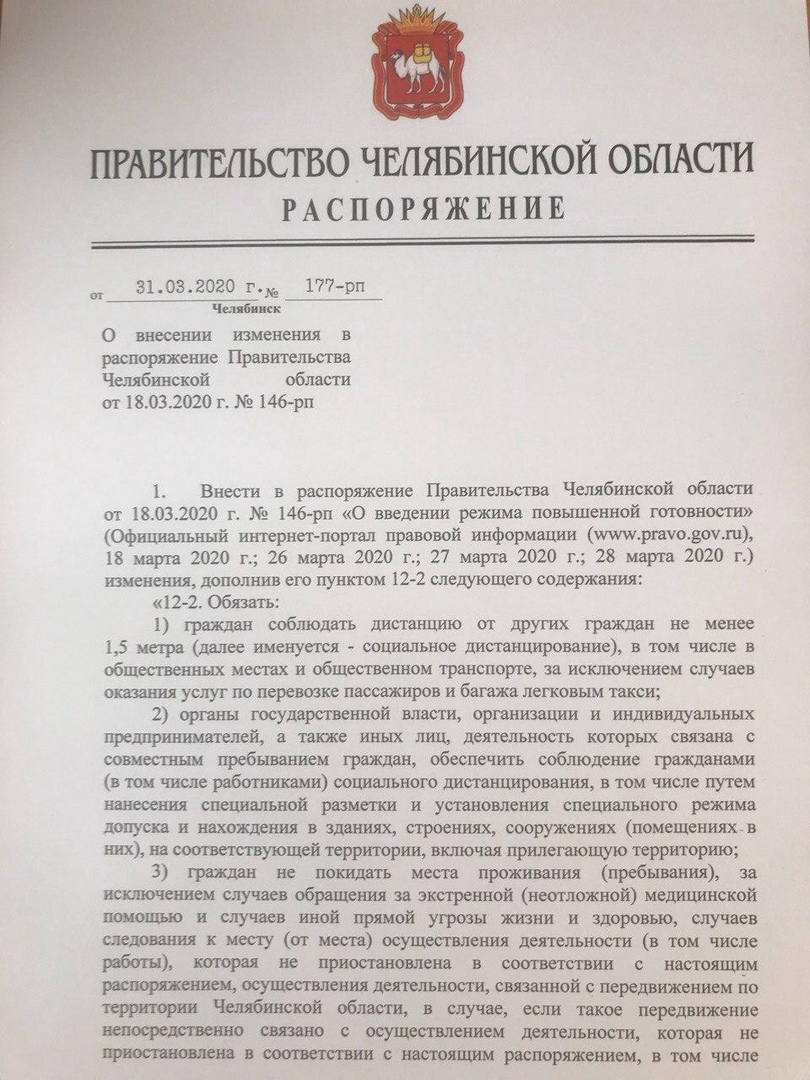 ПРАВИТЕЛЬСТВО ЧЕЛЯБИНСКОЙ ОБЛАСТИ
РАСПОРЯЖЕНИЕ

от 31.03.2020 г. № 177-рп
Челябинск

О внесении изменения в распоряжение Правительства Челябинской области от 18.03.2020 г. № 146-рп

1. Внести в распоряжение Правительства Челябинской области от 18.03.2020 г. № 146-рп «О введении режима повышенной готовности» (Официальный интернет-портал правовой информации (www.pravo.gov.ru), 18 марта 2020 г.; 26 марта 2020 г.; 27 марта 2020 г.; 28 марта 2020 г.) изменения, дополнив его пунктом 12-2 следующего содержания:

«12-2. Обязать:

1) граждан соблюдать дистанцию от других граждан не менее 1,5 метра (далее именуется - социальное дистанцирование), в том числе в общественных местах и общественном транспорте, за исключением случаев оказания услуг по перевозке пассажиров и багажа легковым такси;

2) органы государственной власти, организации и индивидуальных предпринимателей, а также иных лиц, деятельность которых связана с совместным пребыванием граждан, обеспечить соблюдение гражданами (в том числе работниками) социального дистанцирования, в том числе путем нанесения специальной разметки и установления специального режима допуска и нахождения в зданиях, строениях, сооружениях (помещениях в них), на соответствующей территории, включая прилегающую территорию;

3) граждан не покидать места проживания (пребывания), за исключением случаев обращения за экстренной (неотложной) медицинской помощью и случаев иной прямой угрозы жизни и здоровью, случаев следования к месту (от места) осуществления деятельности (в том числе работы), которая не приостановлена в соответствии с настоящим распоряжением, осуществления деятельности, связанной с передвижением по территории Челябинской области, в случае, если такое передвижение непосредственно связано с осуществлением деятельности, которая не приостановлена в соответствии с настоящим распоряжением, в том числе